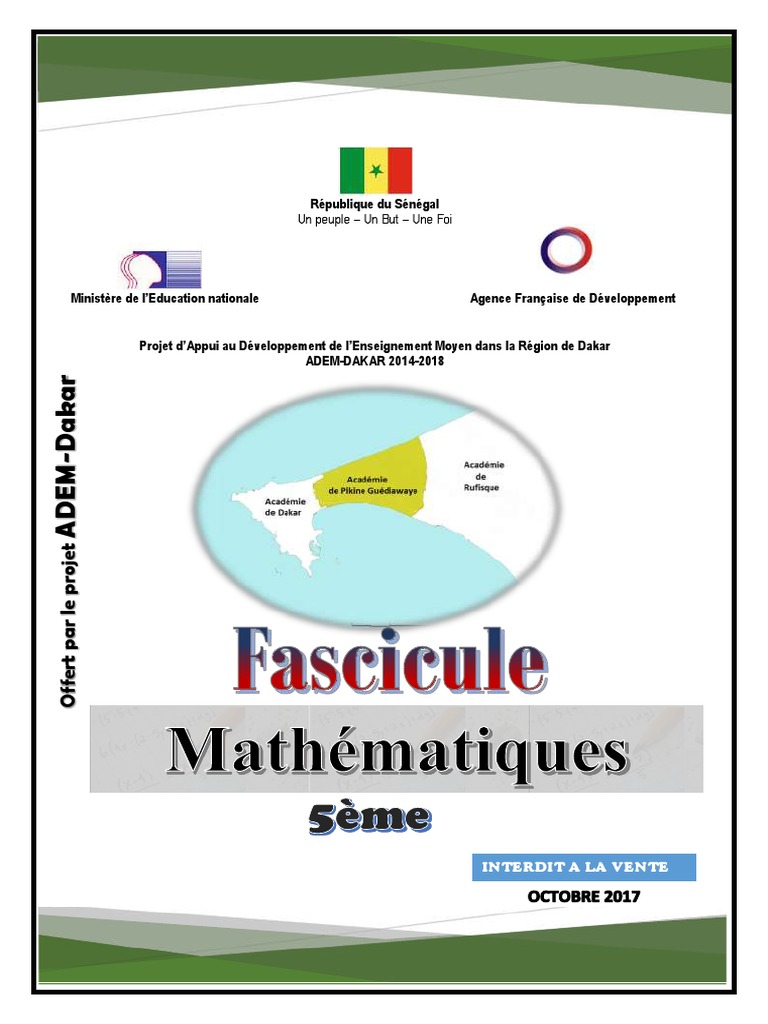 République du Sénégal
Un peuple – Un But – Une Foi

Ministère de l'Education nationale

Agence Française de Développement

Projet d'Appui au Développement de l'Enseignement Moyen dans la Région de Dakar
ADEM-DAKAR 2014-2018

Offert par le projet ADEM-Dakar

Académie de Dakar

Académie de Pikine Guédiawaye

Académie de Rufisque

Fascicule

Mathématiques

5ème

INTERDIT A LA VENTE

OCTOBRE 2017